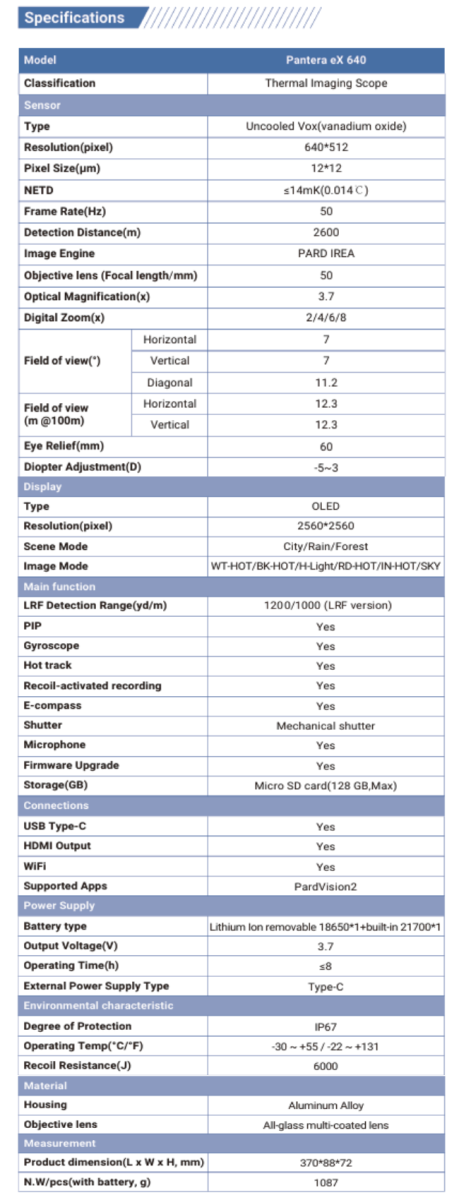 Specifications

| Model | | Pantera eX 640 |
|---|---|---|
| Classification | | Thermal Imaging Scope |
| Sensor | | |
| Type | | Uncooled Vox(vanadium oxide) |
| Resolution(pixel) | | 640*512 |
| Pixel Size(μm) | | 12*12 |
| NETD | | ≤14mK(0.014℃) |
| Frame Rate(Hz) | | 50 |
| Detection Distance(m) | | 2600 |
| Image Engine | | PARD IREA |
| Objective lens (Focal length/mm) | | 50 |
| Optical Magnification(x) | | 3.7 |
| Digital Zoom(x) | | 2/4/6/8 |
| Field of view(°) | Horizontal | 7 |
| | Vertical | 7 |
| | Diagonal | 11.2 |
| Field of view (m @100m) | Horizontal | 12.3 |
| | Vertical | 12.3 |
| Eye Relief(mm) | | 60 |
| Diopter Adjustment(D) | | -5~3 |
| Display | | |
| Type | | OLED |
| Resolution(pixel) | | 2560*2560 |
| Scene Mode | | City/Rain/Forest |
| Image Mode | | WT-HOT/BK-HOT/H-Light/RD-HOT/IN-HOT/SKY |
| Main function | | |
| LRF Detection Range(yd/m) | | 1200/1000 (LRF version) |
| PIP | | Yes |
| Gyroscope | | Yes |
| Hot track | | Yes |
| Recoil-activated recording | | Yes |
| E-compass | | Yes |
| Shutter | | Mechanical shutter |
| Microphone | | Yes |
| Firmware Upgrade | | Yes |
| Storage(GB) | | Micro SD card(128 GB,Max) |
| Connections | | |
| USB Type-C | | Yes |
| HDMI Output | | Yes |
| WiFi | | Yes |
| Supported Apps | | PardVision2 |
| Power Supply | | |
| Battery type | | Lithium Ion removable 18650*1+built-in 21700*1 |
| Output Voltage(V) | | 3.7 |
| Operating Time(h) | | ≤8 |
| External Power Supply Type | | Type-C |
| Environmental characteristic | | |
| Degree of Protection | | IP67 |
| Operating Temp(°C/°F) | | -30 ~ +55 / -22 ~ +131 |
| Recoil Resistance(J) | | 6000 |
| Material | | |
| Housing | | Aluminum Alloy |
| Objective lens | | All-glass multi-coated lens |
| Measurement | | |
| Product dimension(L x W x H, mm) | | 370*88*72 |
| N.W/pcs(with battery, g) | | 1087 |